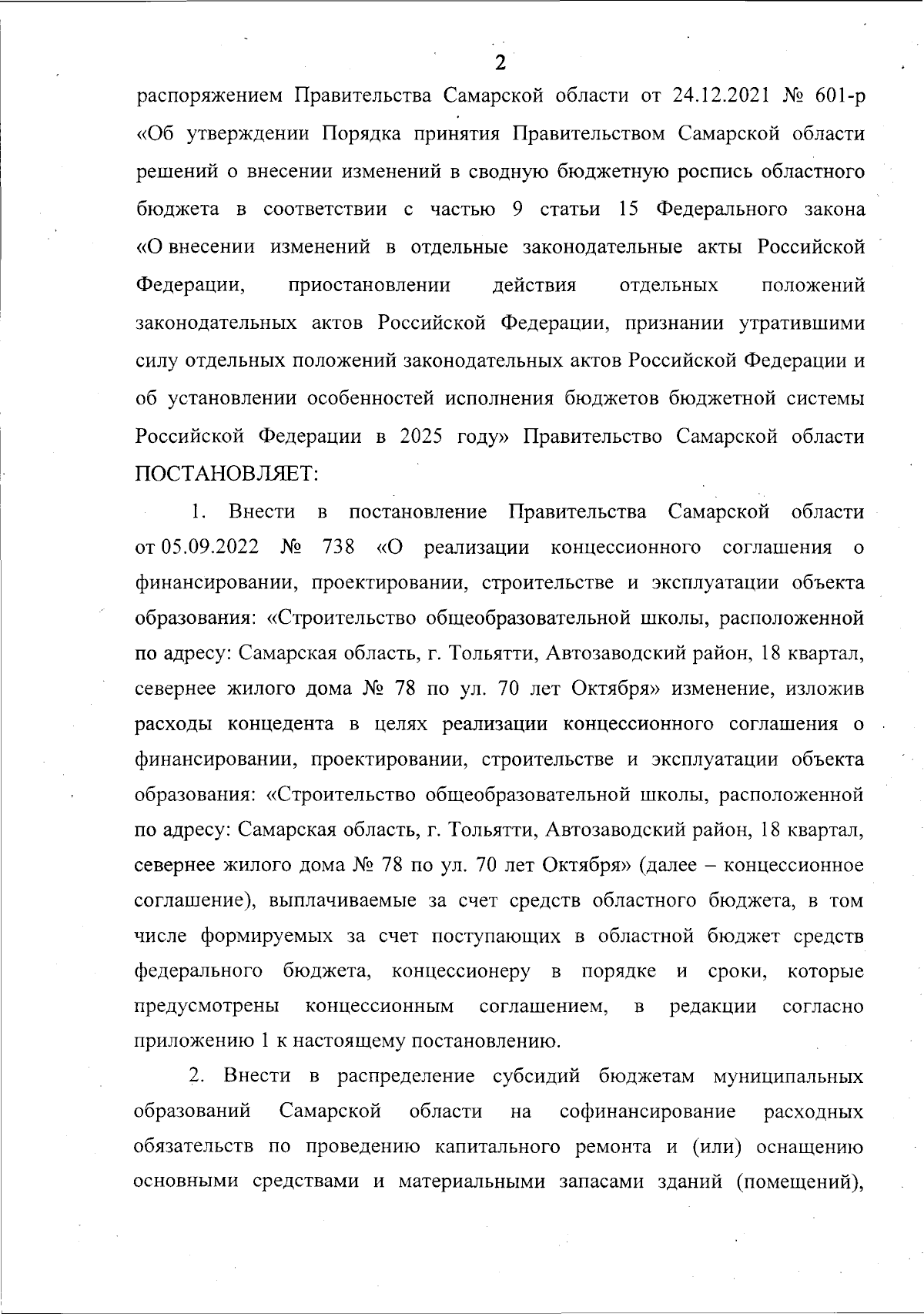 2

распоряжением Правительства Самарской области от 24.12.2021 № 601-р «Об утверждении Порядка принятия Правительством Самарской области решений о внесении изменений в сводную бюджетную роспись областного бюджета в соответствии с частью 9 статьи 15 Федерального закона «О внесении изменений в отдельные законодательные акты Российской Федерации, приостановлении действия отдельных положений законодательных актов Российской Федерации, признании утратившими силу отдельных положений законодательных актов Российской Федерации и об установлении особенностей исполнения бюджетов бюджетной системы Российской Федерации в 2025 году» Правительство Самарской области ПОСТАНОВЛЯЕТ:

1. Внести в постановление Правительства Самарской области от 05.09.2022 № 738 «О реализации концессионного соглашения о финансировании, проектировании, строительстве и эксплуатации объекта образования: «Строительство общеобразовательной школы, расположенной по адресу: Самарская область, г. Тольятти, Автозаводский район, 18 квартал, севернее жилого дома № 78 по ул. 70 лет Октября» изменение, изложив расходы концедента в целях реализации концессионного соглашения о финансировании, проектировании, строительстве и эксплуатации объекта образования: «Строительство общеобразовательной школы, расположенной по адресу: Самарская область, г. Тольятти, Автозаводский район, 18 квартал, севернее жилого дома № 78 по ул. 70 лет Октября» (далее – концессионное соглашение), выплачиваемые за счет средств областного бюджета, в том числе формируемых за счет поступающих в областной бюджет средств федерального бюджета, концессионеру в порядке и сроки, которые предусмотрены концессионным соглашением, в редакции согласно приложению 1 к настоящему постановлению.

2. Внести в распределение субсидий бюджетам муниципальных образований Самарской области на софинансирование расходных обязательств по проведению капитального ремонта и (или) оснащению основными средствами и материальными запасами зданий (помещений),